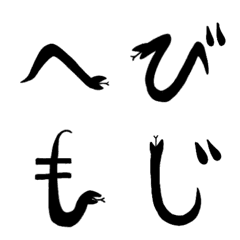 へび
もじ